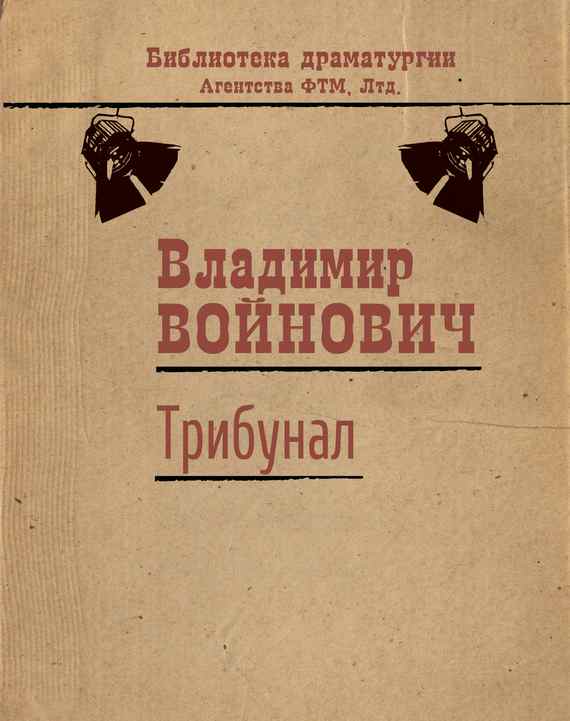 Библиотека драматургии
Агентства ФТМ, Лтд.

Владимир
ВОЙНОВИЧ

Трибунал